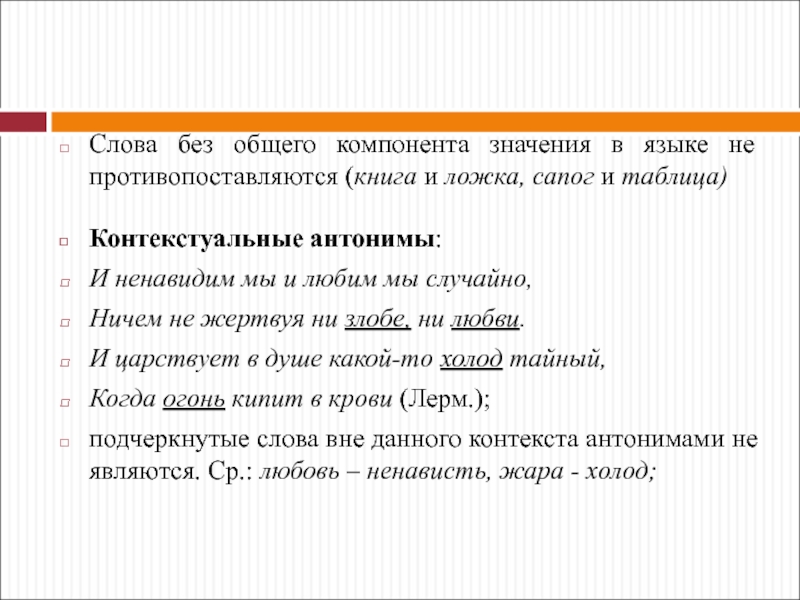 Слова без общего компонента значения в языке не противопоставляются (книга и ложка, сапог и таблица)

Контекстуальные антонимы:

И ненавидим мы и любим мы случайно,

Ничем не жертвуя ни злобе, ни любви.

И царствует в душе какой-то холод тайный,

Когда огонь кипит в крови (Лерм.);

подчеркнутые слова вне данного контекста антонимами не являются. Ср.: любовь – ненависть, жара - холод;